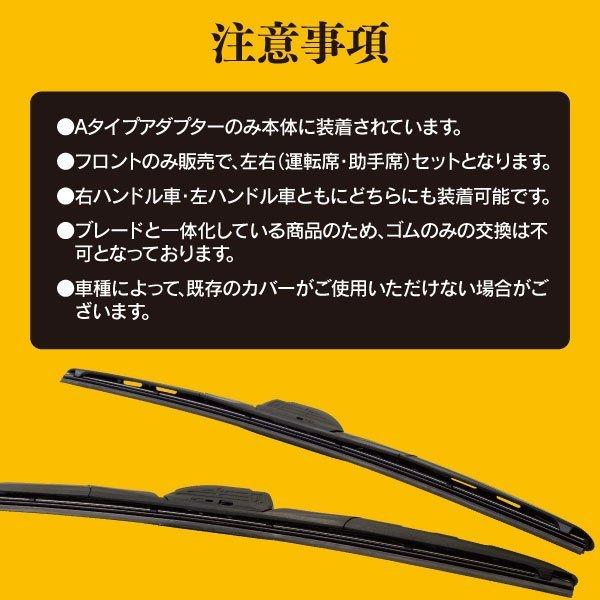 注意事項

●Aタイプアダプターのみ本体に装着されています。

●フロントのみ販売で、左右（運転席・助手席）セットとなります。

●右ハンドル車・左ハンドル車ともにどちらにも装着可能です。

●ブレードと一体化している商品のため、ゴムのみの交換は不可となっております。

●車種によって、既存のカバーがご使用いただけない場合がございます。